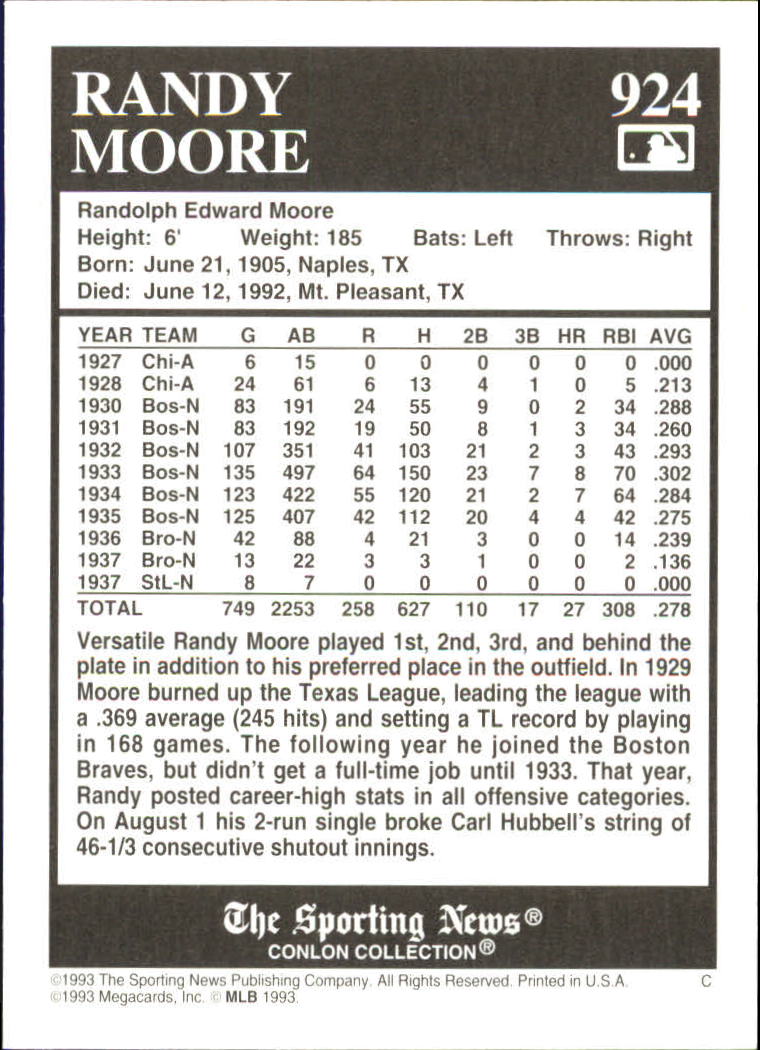 RANDY MOORE

924

Randolph Edward Moore
Height: 6' Weight: 185 Bats: Left Throws: Right
Born: June 21, 1905, Naples, TX
Died: June 12, 1992, Mt. Pleasant, TX

| YEAR | TEAM | G | AB | R | H | 2B | 3B | HR | RBI | AVG |
|---|---|---|---|---|---|---|---|---|---|---|
| 1927 | Chi-A | 6 | 15 | 0 | 0 | 0 | 0 | 0 | 0 | .000 |
| 1928 | Chi-A | 24 | 61 | 6 | 13 | 4 | 1 | 0 | 5 | .213 |
| 1930 | Bos-N | 83 | 191 | 24 | 55 | 9 | 0 | 2 | 34 | .288 |
| 1931 | Bos-N | 83 | 192 | 19 | 50 | 8 | 1 | 3 | 34 | .260 |
| 1932 | Bos-N | 107 | 351 | 41 | 103 | 21 | 2 | 3 | 43 | .293 |
| 1933 | Bos-N | 135 | 497 | 64 | 150 | 23 | 7 | 8 | 70 | .302 |
| 1934 | Bos-N | 123 | 422 | 55 | 120 | 21 | 2 | 7 | 64 | .284 |
| 1935 | Bos-N | 125 | 407 | 42 | 112 | 20 | 4 | 4 | 42 | .275 |
| 1936 | Bro-N | 42 | 88 | 4 | 21 | 3 | 0 | 0 | 14 | .239 |
| 1937 | Bro-N | 13 | 22 | 3 | 3 | 1 | 0 | 0 | 2 | .136 |
| 1937 | StL-N | 8 | 7 | 0 | 0 | 0 | 0 | 0 | 0 | .000 |
| TOTAL | | 749 | 2253 | 258 | 627 | 110 | 17 | 27 | 308 | .278 |

Versatile Randy Moore played 1st, 2nd, 3rd, and behind the plate in addition to his preferred place in the outfield. In 1929 Moore burned up the Texas League, leading the league with a .369 average (245 hits) and setting a TL record by playing in 168 games. The following year he joined the Boston Braves, but didn't get a full-time job until 1933. That year, Randy posted career-high stats in all offensive categories. On August 1 his 2-run single broke Carl Hubbell's string of 46-1/3 consecutive shutout innings.

The Sporting News®
CONLON COLLECTION®

©1993 The Sporting News Publishing Company. All Rights Reserved. Printed in U.S.A. C
©1993 Megacards, Inc. © MLB 1993.